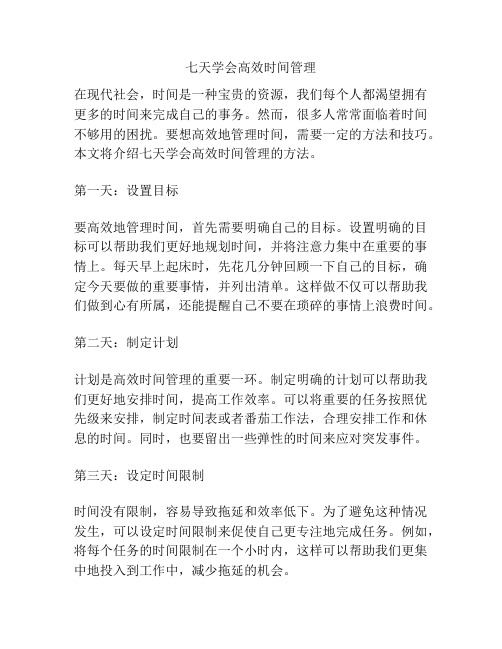 七天学会高效时间管理

在现代社会，时间是一种宝贵的资源，我们每个人都渴望拥有更多的时间来完成自己的事务。然而，很多人常常面临着时间不够用的困扰。要想高效地管理时间，需要一定的方法和技巧。本文将介绍七天学会高效时间管理的方法。

第一天：设置目标

要高效地管理时间，首先需要明确自己的目标。设置明确的目标可以帮助我们更好地规划时间，并将注意力集中在重要的事情上。每天早上起床时，先花几分钟回顾一下自己的目标，确定今天要做的重要事情，并列出清单。这样做不仅可以帮助我们做到心有所属，还能提醒自己不要在琐碎的事情上浪费时间。

第二天：制定计划

计划是高效时间管理的重要一环。制定明确的计划可以帮助我们更好地安排时间，提高工作效率。可以将重要的任务按照优先级来安排，制定时间表或者番茄工作法，合理安排工作和休息的时间。同时，也要留出一些弹性的时间来应对突发事件。

第三天：设定时间限制

时间没有限制，容易导致拖延和效率低下。为了避免这种情况发生，可以设定时间限制来促使自己更专注地完成任务。例如，将每个任务的时间限制在一个小时内，这样可以帮助我们更集中地投入到工作中，减少拖延的机会。